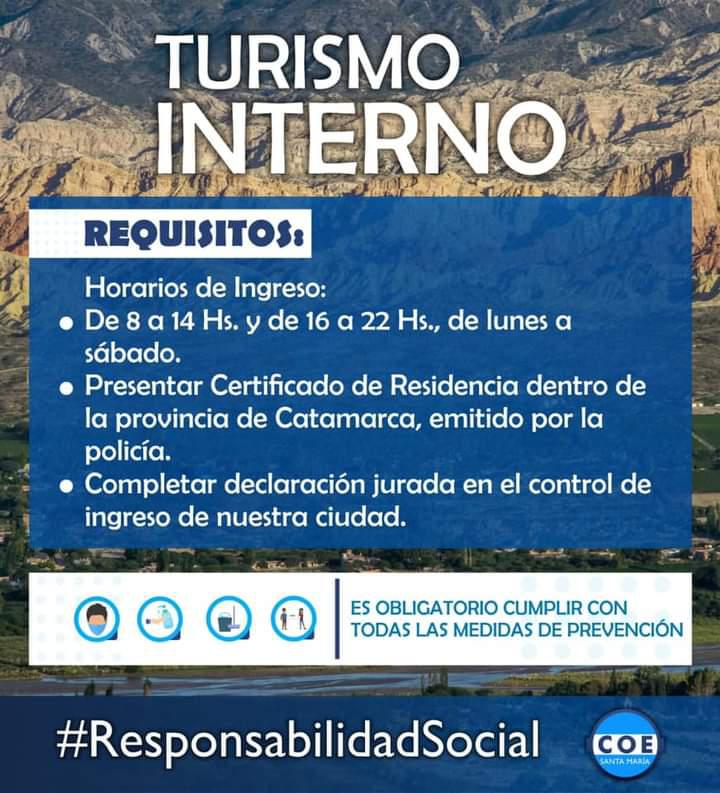 TURISMO
INTERNO

REQUISITOS:

Horarios de Ingreso:

• De 8 a 14 Hs. y de 16 a 22 Hs., de lunes a sábado.
• Presentar Certificado de Residencia dentro de la provincia de Catamarca, emitido por la policía.
• Completar declaración jurada en el control de ingreso de nuestra ciudad.

ES OBLIGATORIO CUMPLIR CON TODAS LAS MEDIDAS DE PREVENCIÓN

#ResponsabilidadSocial

COE
SANTA MARÍA